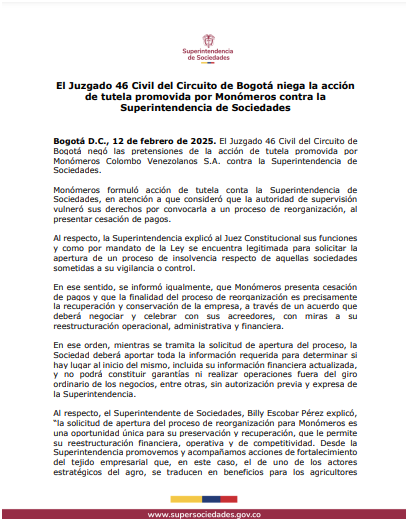 Superintendencia de Sociedades

El Juzgado 46 Civil del Circuito de Bogotá niega la acción de tutela promovida por Monómeros contra la Superintendencia de Sociedades

Bogotá D.C., 12 de febrero de 2025. El Juzgado 46 Civil del Circuito de Bogotá negó las pretensiones de la acción de tutela promovida por Monómeros Colombo Venezolanos S.A. contra la Superintendencia de Sociedades.

Monómeros formuló acción de tutela conta la Superintendencia de Sociedades, en atención a que consideró que la autoridad de supervisión vulneró sus derechos por convocarla a un proceso de reorganización, al presentar cesación de pagos.

Al respecto, la Superintendencia explicó al Juez Constitucional sus funciones y como por mandato de la Ley se encuentra legitimada para solicitar la apertura de un proceso de insolvencia respecto de aquellas sociedades sometidas a su vigilancia o control.

En ese sentido, se informó igualmente, que Monómeros presenta cesación de pagos y que la finalidad del proceso de reorganización es precisamente la recuperación y conservación de la empresa, a través de un acuerdo que deberá negociar y celebrar con sus acreedores, con miras a su reestructuración operacional, administrativa y financiera.

En ese orden, mientras se tramita la solicitud de apertura del proceso, la Sociedad deberá aportar toda la información requerida para determinar si hay lugar al inicio del mismo, incluida su información financiera actualizada, y no podrá constituir garantías ni realizar operaciones fuera del giro ordinario de los negocios, entre otras, sin autorización previa y expresa de la Superintendencia.

Al respecto, el Superintendente de Sociedades, Billy Escobar Pérez explicó, "la solicitud de apertura del proceso de reorganización para Monómeros es una oportunidad única para su preservación y recuperación, que le permite su reestructuración financiera, operativa y de competitividad. Desde la Superintendencia promovemos y acompañamos acciones de fortalecimiento del tejido empresarial que, en este caso, el de uno de los actores estratégicos del agro, se traducen en beneficios para los agricultores

www.supersociedades.gov.co